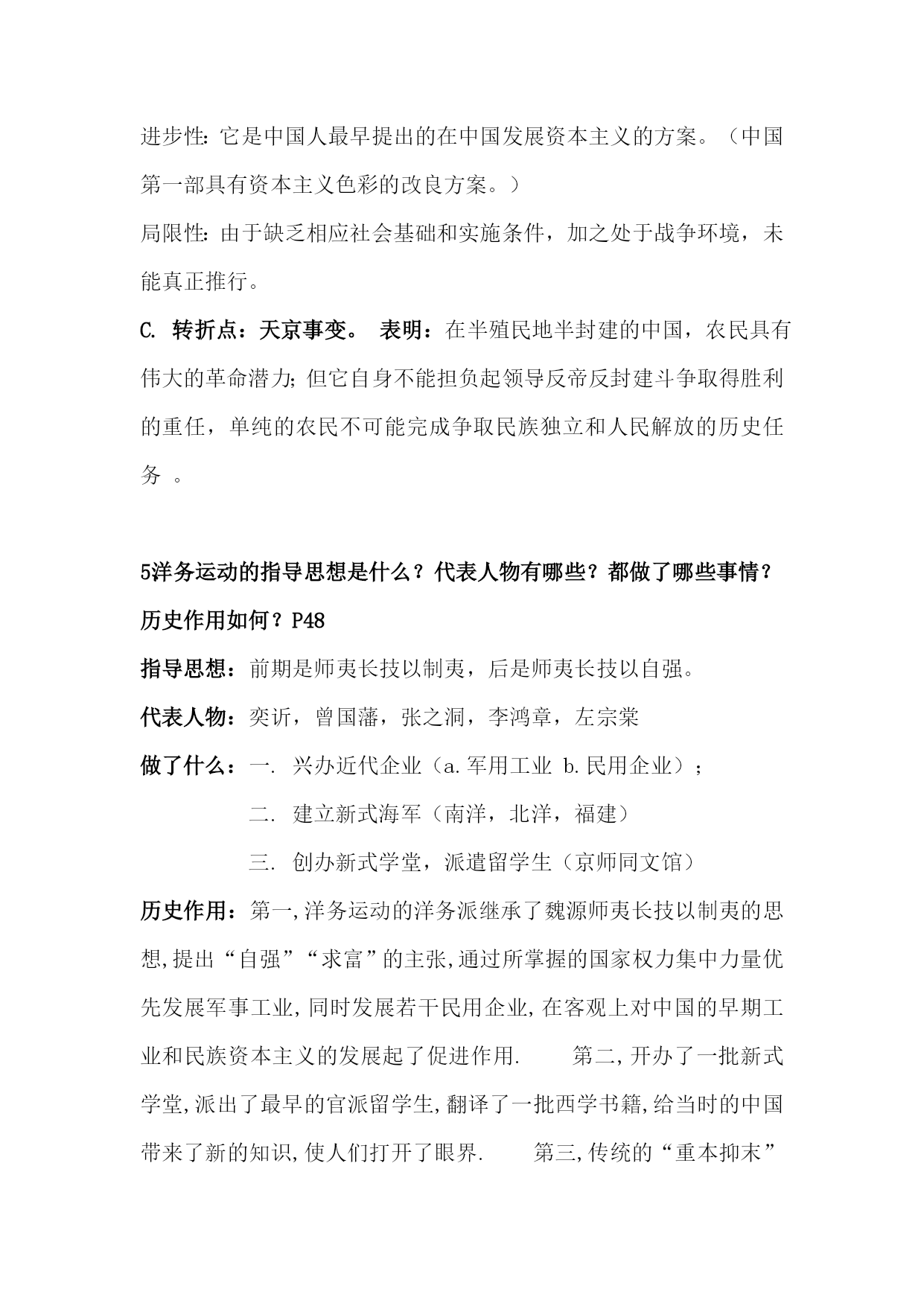 进步性：它是中国人最早提出的在中国发展资本主义的方案。（中国第一部具有资本主义色彩的改良方案。）

局限性：由于缺乏相应社会基础和实施条件，加之处于战争环境，未能真正推行。

C. 转折点：天京事变。 表明：在半殖民地半封建的中国，农民具有伟大的革命潜力；但它自身不能担负起领导反帝反封建斗争取得胜利的重任，单纯的农民不可能完成争取民族独立和人民解放的历史任务 。

5洋务运动的指导思想是什么？代表人物有哪些？都做了哪些事情？历史作用如何？P48

指导思想：前期是师夷长技以制夷，后是师夷长技以自强。

代表人物：奕䜣，曾国藩，张之洞，李鸿章，左宗棠

做了什么：一. 兴办近代企业（a.军用工业 b.民用企业）；

二. 建立新式海军（南洋，北洋，福建）

三. 创办新式学堂，派遣留学生（京师同文馆）

历史作用：第一,洋务运动的洋务派继承了魏源师夷长技以制夷的思想,提出“自强”“求富”的主张,通过所掌握的国家权力集中力量优先发展军事工业,同时发展若干民用企业,在客观上对中国的早期工业和民族资本主义的发展起了促进作用. 第二,开办了一批新式学堂,派出了最早的官派留学生,翻译了一批西学书籍,给当时的中国带来了新的知识,使人们打开了眼界. 第三,传统的“重本抑末”